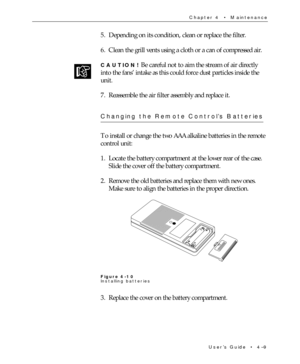 Chapter 4 • Maintenance

5. Depending on its condition, clean or replace the filter.

6. Clean the grill vents using a cloth or a can of compressed air.

CAUTION! Be careful not to aim the stream of air directly into the fans' intake as this could force dust particles inside the unit.

7. Reassemble the air filter assembly and replace it.

Changing the Remote Control's Batteries

To install or change the two AAA alkaline batteries in the remote control unit:

1. Locate the battery compartment at the lower rear of the case. Slide the cover off the battery compartment.

2. Remove the old batteries and replace them with new ones. Make sure to align the batteries in the proper direction.

Figure 4-10
Installing batteries

3. Replace the cover on the battery compartment.

User's Guide • 4-9